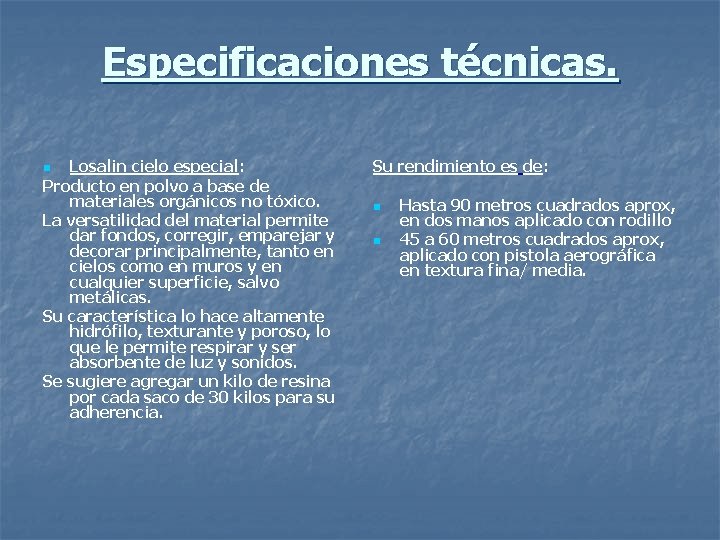 Especificaciones técnicas.

Losalin cielo especial:

Producto en polvo a base de materiales orgánicos no tóxico.

La versatilidad del material permite dar fondos, corregir, emparejar y decorar principalmente, tanto en cielos como en muros y en cualquier superficie, salvo metálicas.

Su característica lo hace altamente hidrófilo, texturante y poroso, lo que le permite respirar y ser absorbente de luz y sonidos.

Se sugiere agregar un kilo de resina por cada saco de 30 kilos para su adherencia.

Su rendimiento es de:

Hasta 90 metros cuadrados aprox, en dos manos aplicado con rodillo

45 a 60 metros cuadrados aprox, aplicado con pistola aerográfica en textura fina/ media.